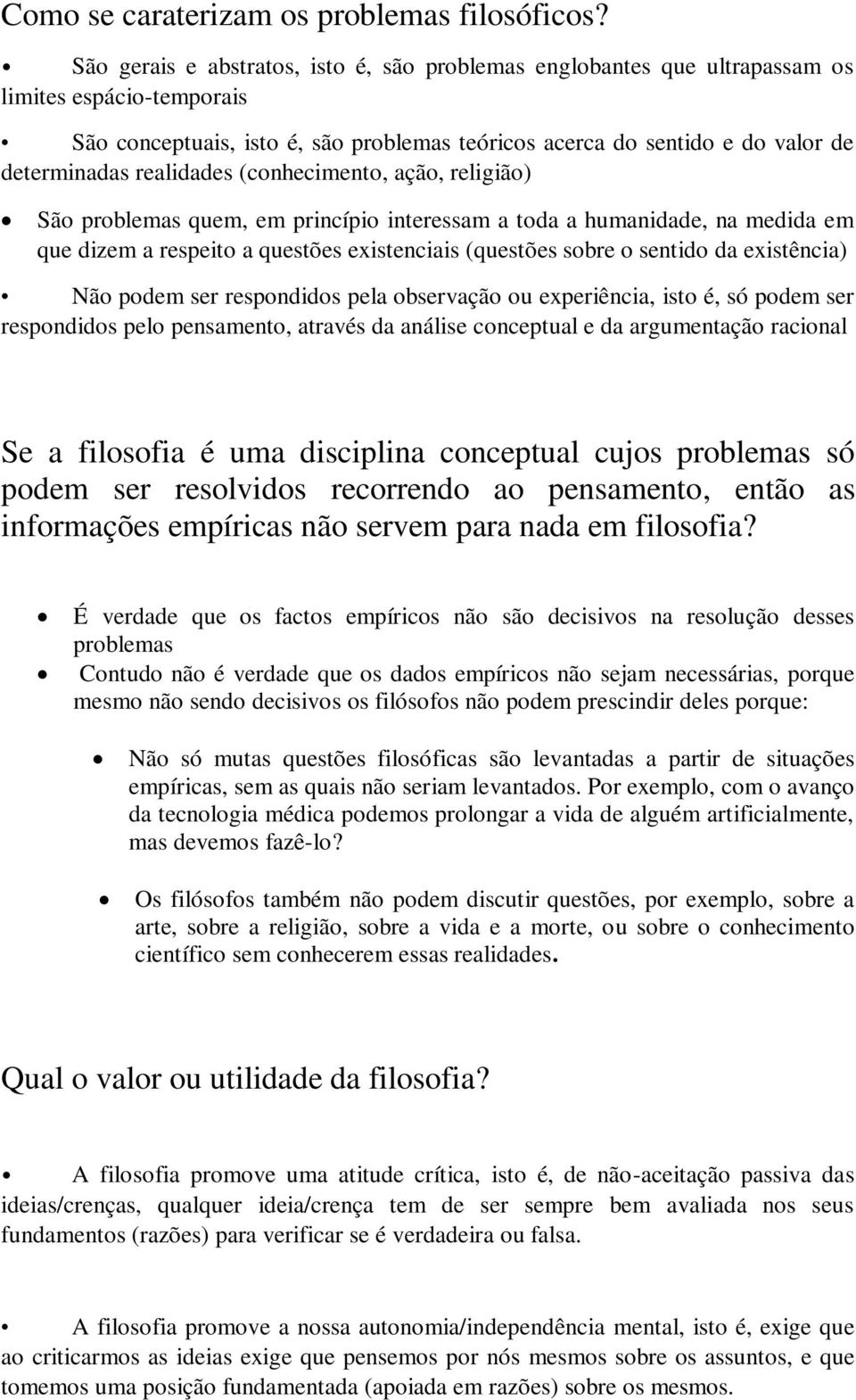 Como se caraterizam os problemas filosóficos?

• São gerais e abstratos, isto é, são problemas englobantes que ultrapassam os limites espácio-temporais

• São conceptuais, isto é, são problemas teóricos acerca do sentido e do valor de determinadas realidades (conhecimento, ação, religião)

• São problemas quem, em princípio interessam a toda a humanidade, na medida em que dizem a respeito a questões existenciais (questões sobre o sentido da existência)

• Não podem ser respondidos pela observação ou experiência, isto é, só podem ser respondidos pelo pensamento, através da análise conceptual e da argumentação racional

Se a filosofia é uma disciplina conceptual cujos problemas só podem ser resolvidos recorrendo ao pensamento, então as informações empíricas não servem para nada em filosofia?

• É verdade que os factos empíricos não são decisivos na resolução desses problemas
• Contudo não é verdade que os dados empíricos não sejam necessárias, porque mesmo não sendo decisivos os filósofos não podem prescindir deles porque:

• Não só mutas questões filosóficas são levantadas a partir de situações empíricas, sem as quais não seriam levantados. Por exemplo, com o avanço da tecnologia médica podemos prolongar a vida de alguém artificialmente, mas devemos fazê-lo?

• Os filósofos também não podem discutir questões, por exemplo, sobre a arte, sobre a religião, sobre a vida e a morte, ou sobre o conhecimento científico sem conhecerem essas realidades.

Qual o valor ou utilidade da filosofia?

• A filosofia promove uma atitude crítica, isto é, de não-aceitação passiva das ideias/crenças, qualquer ideia/crença tem de ser sempre bem avaliada nos seus fundamentos (razões) para verificar se é verdadeira ou falsa.

• A filosofia promove a nossa autonomia/independência mental, isto é, exige que ao criticarmos as ideias exige que pensemos por nós mesmos sobre os assuntos, e que tomemos uma posição fundamentada (apoiada em razões) sobre os mesmos.